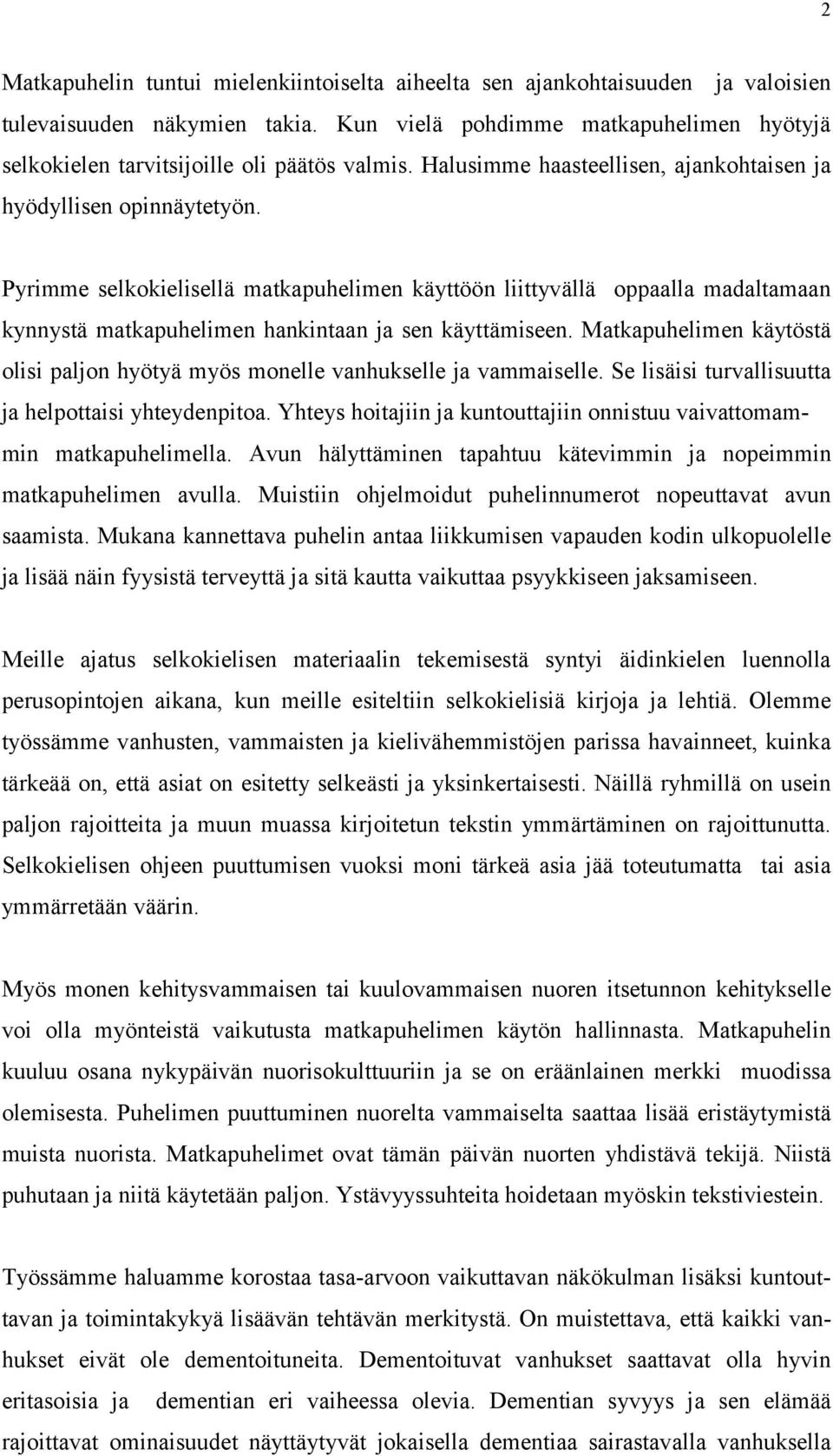 2

Matkapuhelin tuntui mielenkiintoiselta aiheelta sen ajankohtaisuuden ja valoisien tulevaisuuden näkymien takia. Kun vielä pohdimme matkapuhelimen hyötyjä selkokielen tarvitsijoille oli päätös valmis. Halusimme haasteellisen, ajankohtaisen ja hyödyllisen opinnäytetyön.

Pyrimme selkokielisellä matkapuhelimen käyttöön liittyvällä oppaalla madaltamaan kynnystä matkapuhelimen hankintaan ja sen käyttämiseen. Matkapuhelimen käytöstä olisi paljon hyötyä myös monelle vanhukselle ja vammaiselle. Se lisäisi turvallisuutta ja helpottaisi yhteydenpitoa. Yhteys hoitajiin ja kuntouttajiin onnistuu vaivattomammin matkapuhelimella. Avun hälyttäminen tapahtuu kätevimmin ja nopeimmin matkapuhelimen avulla. Muistiin ohjelmoidut puhelinnumerot nopeuttavat avun saamista. Mukana kannettava puhelin antaa liikkumisen vapauden kodin ulkopuolelle ja lisää näin fyysistä terveyttä ja sitä kautta vaikuttaa psyykkiseen jaksamiseen.

Meille ajatus selkokielisen materiaalin tekemisestä syntyi äidinkielen luennolla perusopintojen aikana, kun meille esiteltiin selkokielisiä kirjoja ja lehtiä. Olemme työssämme vanhusten, vammaisten ja kielivähemmistöjen parissa havainneet, kuinka tärkeää on, että asiat on esitetty selkeästi ja yksinkertaisesti. Näillä ryhmillä on usein paljon rajoitteita ja muun muassa kirjoitetun tekstin ymmärtäminen on rajoittunutta. Selkokielisen ohjeen puuttumisen vuoksi moni tärkeä asia jää toteutumatta tai asia ymmärretään väärin.

Myös monen kehitysvammaisen tai kuulovammaisen nuoren itsetunnon kehitykselle voi olla myönteistä vaikutusta matkapuhelimen käytön hallinnasta. Matkapuhelin kuuluu osana nykypäivän nuorisokulttuuriin ja se on eräänlainen merkki muodissa olemisesta. Puhelimen puuttuminen nuorelta vammaiselta saattaa lisää eristäytymistä muista nuorista. Matkapuhelimet ovat tämän päivän nuorten yhdistävä tekijä. Niistä puhutaan ja niitä käytetään paljon. Ystävyyssuhteita hoidetaan myöskin tekstiviestein.

Työssämme haluamme korostaa tasa-arvoon vaikuttavan näkökulman lisäksi kuntouttavan ja toimintakykyä lisäävän tehtävän merkitystä. On muistettava, että kaikki vanhukset eivät ole dementoituneita. Dementoituvat vanhukset saattavat olla hyvin eritasoisia ja dementian eri vaiheessa olevia. Dementian syvyys ja sen elämää rajoittavat ominaisuudet näyttäytyvät jokaisella dementiaa sairastavalla vanhuksella